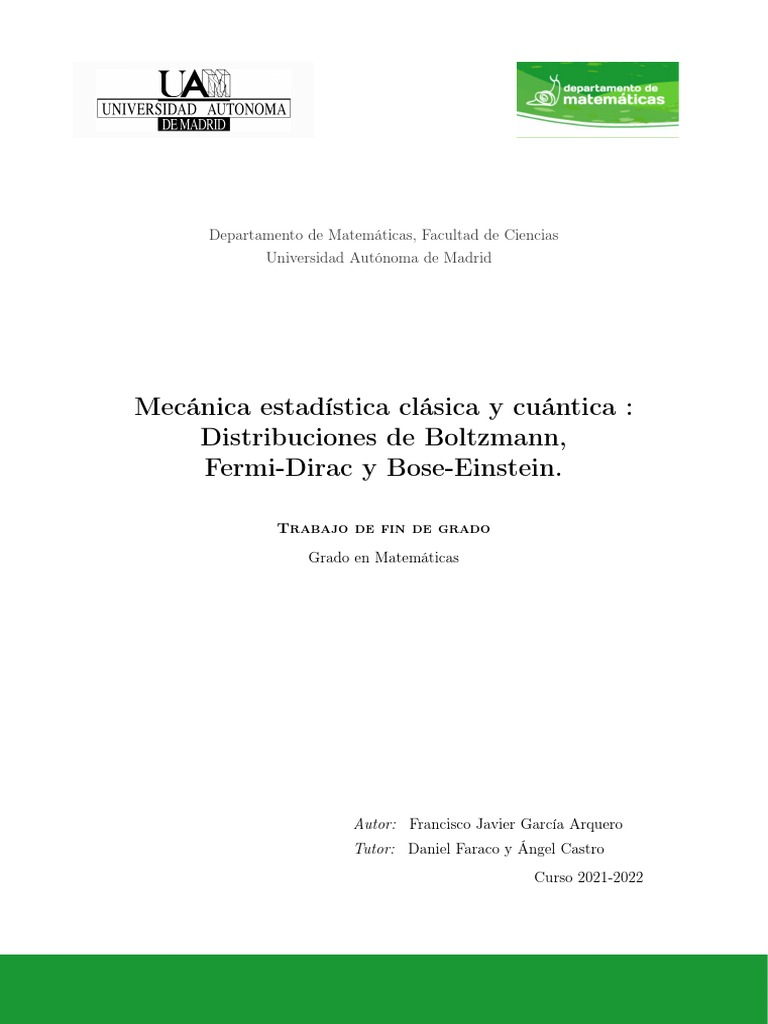 UAM
UNIVERSIDAD AUTONOMA
DE MADRID

departamento de
matemáticas

Departamento de Matemáticas, Facultad de Ciencias
Universidad Autónoma de Madrid

Mecánica estadística clásica y cuántica : Distribuciones de Boltzmann, Fermi-Dirac y Bose-Einstein.

Trabajo de fin de grado

Grado en Matemáticas

Autor: Francisco Javier García Arquero
Tutor: Daniel Faraco y Ángel Castro

Curso 2021-2022